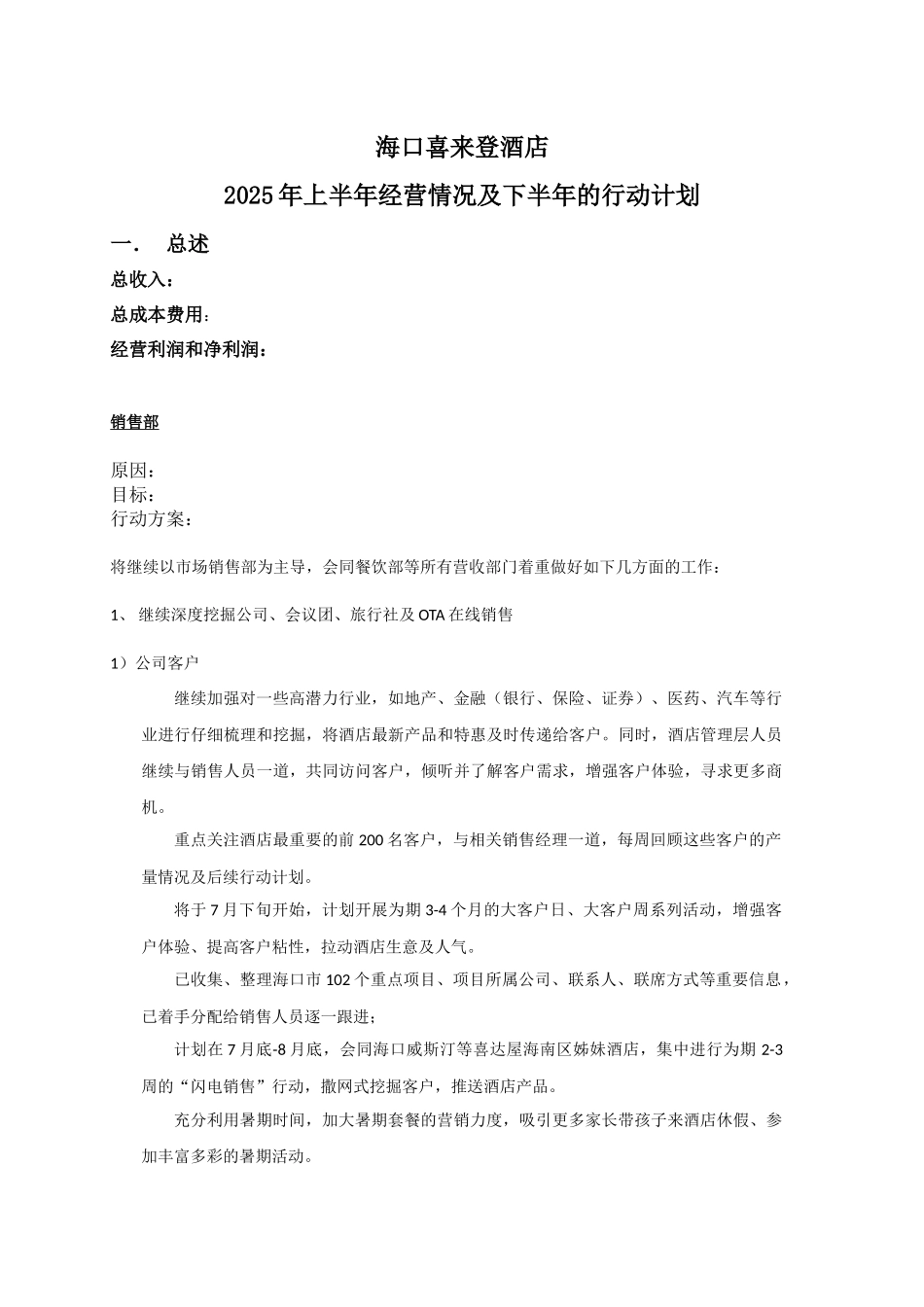 海口喜来登酒店

2025年上半年经营情况及下半年的行动计划

一. 总述

总收入：

总成本费用：

经营利润和净利润：

销售部

原因：
目标：
行动方案：

将继续以市场销售部为主导，会同餐饮部等所有营收部门着重做好如下几方面的工作：

1、 继续深度挖掘公司、会议团、旅行社及OTA在线销售

1）公司客户

继续加强对一些高潜力行业，如地产、金融（银行、保险、证券）、医药、汽车等行业进行仔细梳理和挖掘，将酒店最新产品和特惠及时传递给客户。同时，酒店管理层人员继续与销售人员一道，共同访问客户，倾听并了解客户需求，增强客户体验，寻求更多商机。

重点关注酒店最重要的前200名客户，与相关销售经理一道，每周回顾这些客户的产量情况及后续行动计划。

将于7月下旬开始，计划开展为期3-4个月的大客户日、大客户周系列活动，增强客户体验、提高客户粘性，拉动酒店生意及人气。

已收集、整理海口市102个重点项目、项目所属公司、联系人、联席方式等重要信息，已着手分配给销售人员逐一跟进；

计划在7月底-8月底，会同海口威斯汀等喜达屋海南区姊妹酒店，集中进行为期2-3周的“闪电销售”行动，撒网式挖掘客户，推送酒店产品。

充分利用暑期时间，加大暑期套餐的营销力度，吸引更多家长带孩子来酒店休假、参加丰富多彩的暑期活动。